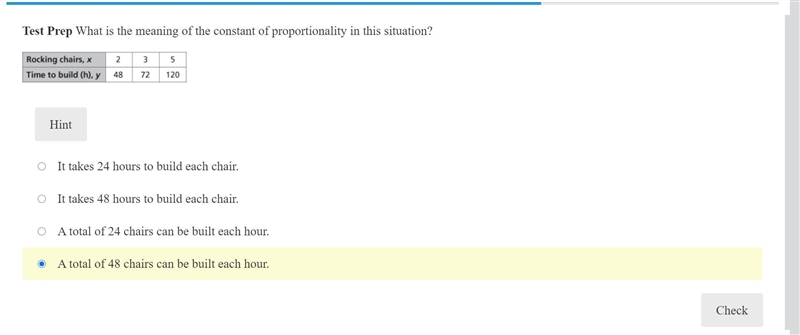 **Test Prep** What is the meaning of the constant of proportionality in this situation?

| Rocking chairs, $x$ | 2 | 3 | 5 |
|---|---|---|---|
| Time to build (h), $y$ | 48 | 72 | 120 |

Hint

It takes 24 hours to build each chair.

It takes 48 hours to build each chair.

A total of 24 chairs can be built each hour.

A total of 48 chairs can be built each hour.

Check